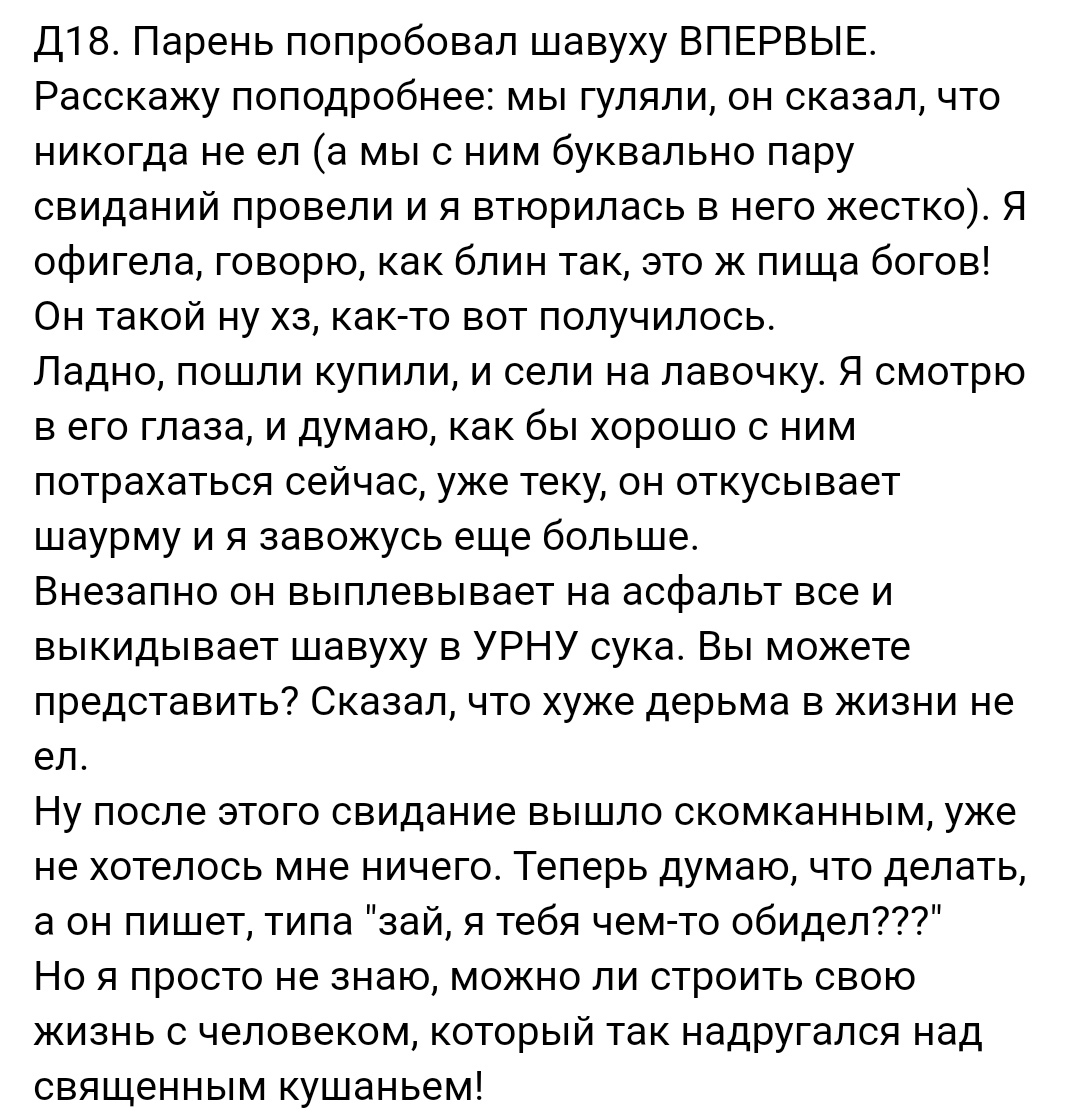 Д18. Парень попробовал шавуху ВПЕРВЫЕ.
Расскажу поподробнее: мы гуляли, он сказал, что никогда не ел (а мы с ним буквально пару свиданий провели и я втюрилась в него жестко). Я офигела, говорю, как блин так, это ж пища богов! Он такой ну хз, как-то вот получилось.
Ладно, пошли купили, и сели на лавочку. Я смотрю в его глаза, и думаю, как бы хорошо с ним потрахаться сейчас, уже теку, он откусывает шаурму и я завожусь еще больше.
Внезапно он выплевывает на асфальт все и выкидывает шавуху в УРНУ сука. Вы можете представить? Сказал, что хуже дерьма в жизни не ел.
Ну после этого свидание вышло скомканным, уже не хотелось мне ничего. Теперь думаю, что делать, а он пишет, типа "зай, я тебя чем-то обидел???"
Но я просто не знаю, можно ли строить свою жизнь с человеком, который так надругался над священным кушаньем!